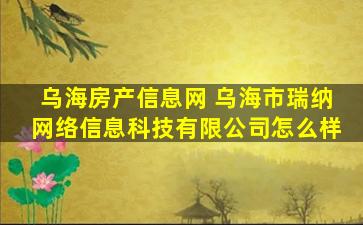 乌海房产信息网 乌海市瑞纳网络信息科技有限公司怎么样